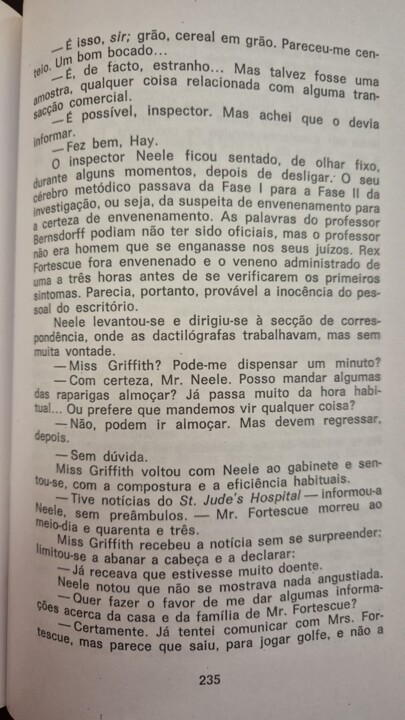 — É isso, sir; grão, cereal em grão. Pareceu-me centeio. Um bom bocado...

— É, de facto, estranho... Mas talvez fosse uma amostra, qualquer coisa relacionada com alguma transacção comercial.

— É possível, inspector. Mas achei que o devia informar.

— Fez bem, Hay.

O inspector Neele ficou sentado, de olhar fixo, durante alguns momentos, depois de desligar. O seu cérebro metódico passava da Fase I para a Fase II da investigação, ou seja, da suspeita de envenenamento para a certeza de envenenamento. As palavras do professor Bernsdorff podiam não ter sido oficiais, mas o professor não era homem que se enganasse nos seus juízos. Rex Fortescue fora envenenado e o veneno administrado de uma a três horas antes de se verificarem os primeiros sintomas. Parecia, portanto, provável a inocência do pessoal do escritório.

Neele levantou-se e dirigiu-se à secção de correspondência, onde as dactilógrafas trabalhavam, mas sem muita vontade.

— Miss Griffith? Pode-me dispensar um minuto?

— Com certeza, Mr. Neele. Posso mandar algumas das raparigas almoçar? Já passa muito da hora habitual... Ou prefere que mandemos vir qualquer coisa?

— Não, podem ir almoçar. Mas devem regressar, depois.

— Sem dúvida.

Miss Griffith voltou com Neele ao gabinete e sentou-se, com a compostura e a eficiência habituais.

— Tive notícias do St. Jude's Hospital — informou-a Neele, sem preâmbulos. — Mr. Fortescue morreu ao meio-dia e quarenta e três.

Miss Griffith recebeu a notícia sem se surpreender; limitou-se a abanar a cabeça e a declarar:

— Já receava que estivesse muito doente.

Neele notou que não se mostrava nada angustiada.

— Quer fazer o favor de me dar algumas informações acerca da casa e da família de Mr. Fortescue?

— Certamente. Já tentei comunicar com Mrs. Fortescue, mas parece que saiu, para jogar golfe, e não a

235